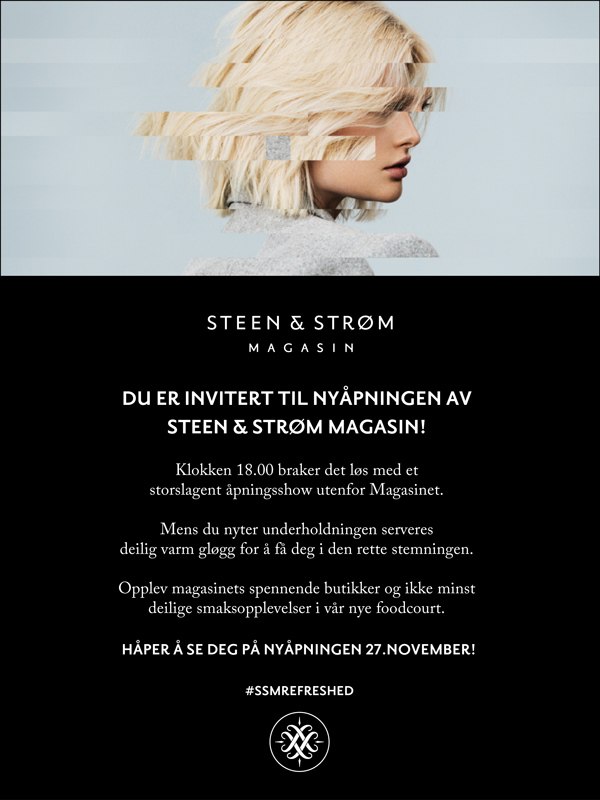 STEEN & STRØM
MAGASIN

DU ER INVITERT TIL NYÅPNINGEN AV STEEN & STRØM MAGASIN!

Klokken 18.00 braker det løs med et storslagent åpningsshow utenfor Magasinet.

Mens du nyter underholdningen serveres deilig varm gløgg for å få deg i den rette stemningen.

Opplev magasinets spennende butikker og ikke minst deilige smaksopplevelser i vår nye foodcourt.

HÅPER Å SE DEG PÅ NYÅPNINGEN 27.NOVEMBER!

#SSMREFRESHED